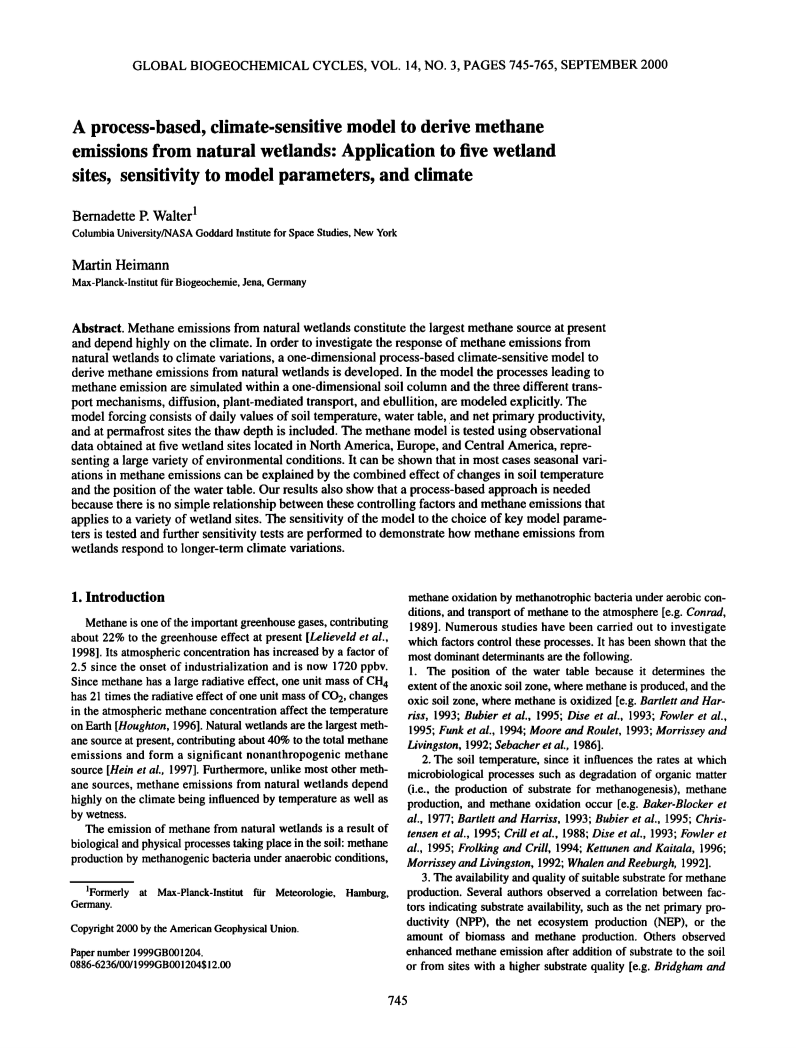 GLOBAL BIOGEOCHEMICAL CYCLES, VOL. 14, NO. 3, PAGES 745-765, SEPTEMBER 2000

A process-based, climate-sensitive model to derive methane emissions from natural wetlands: Application to five wetland sites, sensitivity to model parameters, and climate

Bernadette P. Walter$^1$
Columbia University/NASA Goddard Institute for Space Studies, New York

Martin Heimann
Max-Planck-Institut für Biogeochemie, Jena, Germany

Abstract. Methane emissions from natural wetlands constitute the largest methane source at present and depend highly on the climate. In order to investigate the response of methane emissions from natural wetlands to climate variations, a one-dimensional process-based climate-sensitive model to derive methane emissions from natural wetlands is developed. In the model the processes leading to methane emission are simulated within a one-dimensional soil column and the three different transport mechanisms, diffusion, plant-mediated transport, and ebullition, are modeled explicitly. The model forcing consists of daily values of soil temperature, water table, and net primary productivity, and at permafrost sites the thaw depth is included. The methane model is tested using observational data obtained at five wetland sites located in North America, Europe, and Central America, representing a large variety of environmental conditions. It can be shown that in most cases seasonal variations in methane emissions can be explained by the combined effect of changes in soil temperature and the position of the water table. Our results also show that a process-based approach is needed because there is no simple relationship between these controlling factors and methane emissions that applies to a variety of wetland sites. The sensitivity of the model to the choice of key model parameters is tested and further sensitivity tests are performed to demonstrate how methane emissions from wetlands respond to longer-term climate variations.

1. Introduction

Methane is one of the important greenhouse gases, contributing about 22% to the greenhouse effect at present [Lelieveld et al., 1998]. Its atmospheric concentration has increased by a factor of 2.5 since the onset of industrialization and is now 1720 ppbv. Since methane has a large radiative effect, one unit mass of $CH_4$ has 21 times the radiative effect of one unit mass of $CO_2$, changes in the atmospheric methane concentration affect the temperature on Earth [Houghton, 1996]. Natural wetlands are the largest methane source at present, contributing about 40% to the total methane emissions and form a significant nonanthropogenic methane source [Hein et al., 1997]. Furthermore, unlike most other methane sources, methane emissions from natural wetlands depend highly on the climate being influenced by temperature as well as by wetness.

The emission of methane from natural wetlands is a result of biological and physical processes taking place in the soil: methane production by methanogenic bacteria under anaerobic conditions,

$^1$Formerly at Max-Planck-Institut für Meteorologie, Hamburg, Germany.

Copyright 2000 by the American Geophysical Union.

Paper number 1999GB001204.
0886-6236/00/1999GB001204$12.00

methane oxidation by methanotrophic bacteria under aerobic conditions, and transport of methane to the atmosphere [e.g. Conrad, 1989]. Numerous studies have been carried out to investigate which factors control these processes. It has been shown that the most dominant determinants are the following.

1. The position of the water table because it determines the extent of the anoxic soil zone, where methane is produced, and the oxic soil zone, where methane is oxidized [e.g. Bartlett and Harriss, 1993; Bubier et al., 1995; Dise et al., 1993; Fowler et al., 1995; Funk et al., 1994; Moore and Roulet, 1993; Morrissey and Livingston, 1992; Sebacher et al., 1986].

2. The soil temperature, since it influences the rates at which microbiological processes such as degradation of organic matter (i.e., the production of substrate for methanogenesis), methane production, and methane oxidation occur [e.g. Baker-Blocker et al., 1977; Bartlett and Harriss, 1993; Bubier et al., 1995; Christensen et al., 1995; Crill et al., 1988; Dise et al., 1993; Fowler et al., 1995; Frolking and Crill, 1994; Kettunen and Kaitala, 1996; Morrissey and Livingston, 1992; Whalen and Reeburgh, 1992].

3. The availability and quality of suitable substrate for methane production. Several authors observed a correlation between factors indicating substrate availability, such as the net primary productivity (NPP), the net ecosystem production (NEP), or the amount of biomass and methane production. Others observed enhanced methane emission after addition of substrate to the soil or from sites with a higher substrate quality [e.g. Bridgham and

745